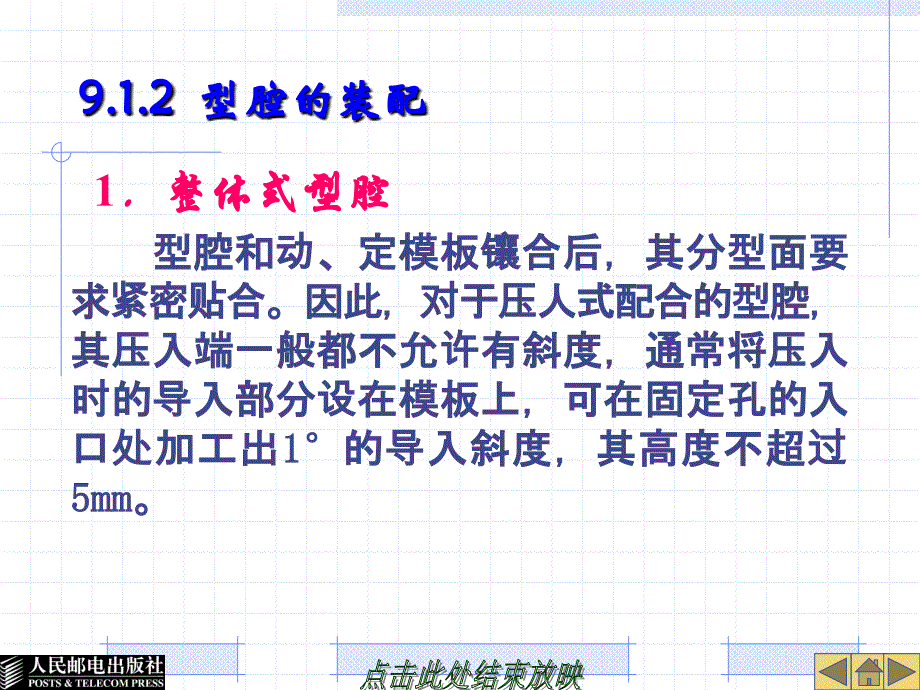 9.1.2 型腔的装配

1. 整体式型腔

型腔和动、定模板镶合后，其分型面要求紧密贴合。因此，对于压人式配合的型腔，其压入端一般都不允许有斜度，通常将压入时的导入部分设在模板上，可在固定孔的入口处加工出1°的导入斜度，其高度不超过5mm。

人民邮电出版社
POSTS & TELECOM PRESS

点击此处结束放映